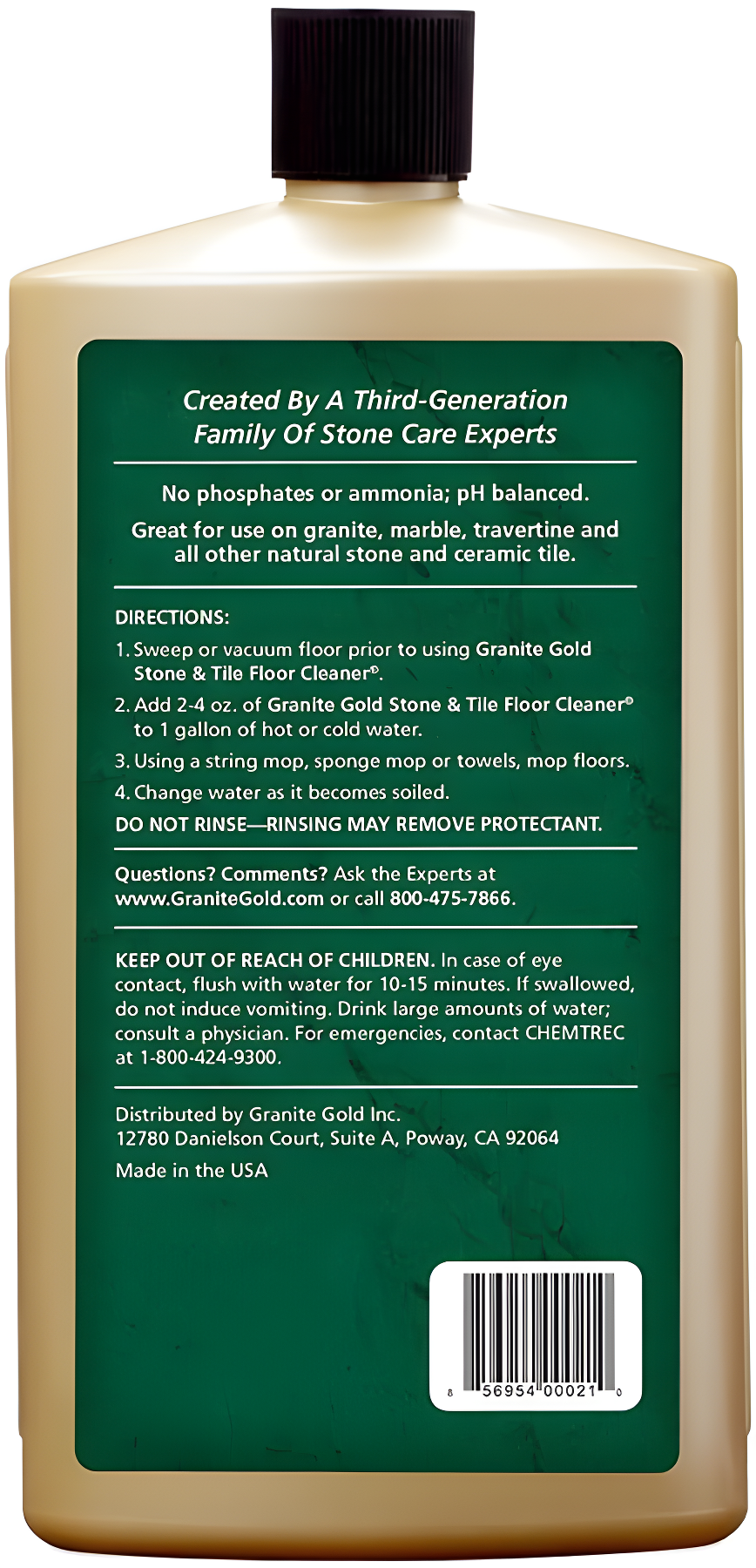 Created By A Third-Generation Family Of Stone Care Experts

No phosphates or ammonia; pH balanced.

Great for use on granite, marble, travertine and all other natural stone and ceramic tile.

DIRECTIONS:

1. Sweep or vacuum floor prior to using Granite Gold Stone & Tile Floor Cleaner®.

2. Add 2-4 oz. of Granite Gold Stone & Tile Floor Cleaner® to 1 gallon of hot or cold water.

3. Using a string mop, sponge mop or towels, mop floors.

4. Change water as it becomes soiled.

DO NOT RINSE—RINSING MAY REMOVE PROTECTANT.

Questions? Comments? Ask the Experts at www.GraniteGold.com or call 800-475-7866.

KEEP OUT OF REACH OF CHILDREN. In case of eye contact, flush with water for 10-15 minutes. If swallowed, do not induce vomiting. Drink large amounts of water; consult a physician. For emergencies, contact CHEMTREC at 1-800-424-9300.

Distributed by Granite Gold Inc.
12780 Danielson Court, Suite A, Poway, CA 92064

Made in the USA

8 56954 00021 0